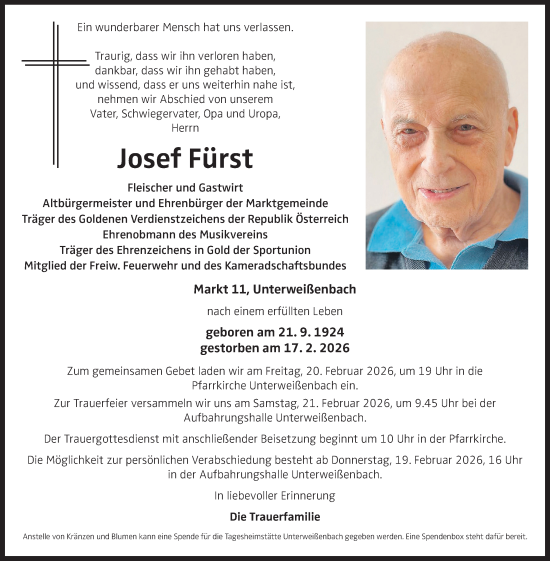 Ein wunderbarer Mensch hat uns verlassen.

Traurig, dass wir ihn verloren haben,
dankbar, dass wir ihn gehabt haben,
und wissend, dass er uns weiterhin nahe ist,
nehmen wir Abschied von unserem
Vater, Schwiegervater, Opa und Uropa,
Herrn

Josef Fürst

Fleischer und Gastwirt
Altbürgermeister und Ehrenbürger der Marktgemeinde
Träger des Goldenen Verdienstzeichens der Republik Österreich
Ehrenobmann des Musikvereins
Träger des Ehrenzeichens in Gold der Sportunion
Mitglied der Freiw. Feuerwehr und des Kameradschaftsbundes

Markt 11, Unterweißenbach

nach einem erfüllten Leben

geboren am 21. 9. 1924
gestorben am 17. 2. 2026

Zum gemeinsamen Gebet laden wir am Freitag, 20. Februar 2026, um 19 Uhr in die Pfarrkirche Unterweißenbach ein.

Zur Trauerfeier versammeln wir uns am Samstag, 21. Februar 2026, um 9.45 Uhr bei der Aufbahrungshalle Unterweißenbach.

Der Trauergottesdienst mit anschließender Beisetzung beginnt um 10 Uhr in der Pfarrkirche.

Die Möglichkeit zur persönlichen Verabschiedung besteht ab Donnerstag, 19. Februar 2026, 16 Uhr in der Aufbahrungshalle Unterweißenbach.

In liebevoller Erinnerung

Die Trauerfamilie

Anstelle von Kränzen und Blumen kann eine Spende für die Tagesheimstätte Unterweißenbach gegeben werden. Eine Spendenbox steht dafür bereit.